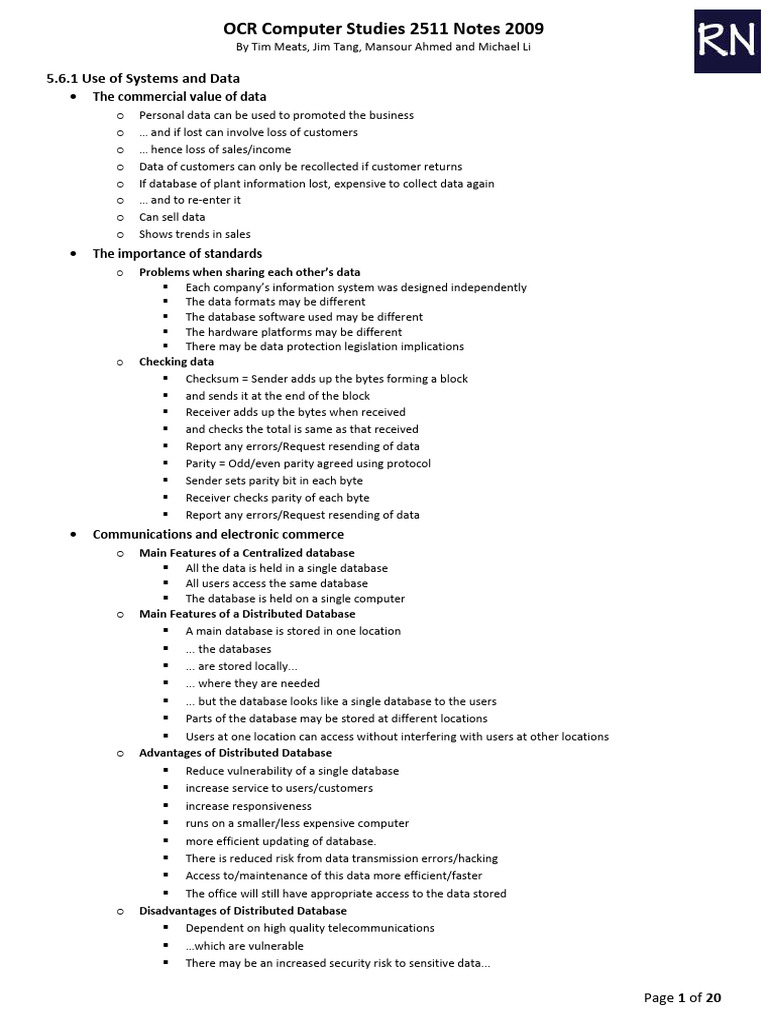 OCR Computer Studies 2511 Notes 2009
By Tim Meats, Jim Tang, Mansour Ahmed and Michael Li

RN

5.6.1 Use of Systems and Data

- The commercial value of data
  - Personal data can be used to promoted the business
  - … and if lost can involve loss of customers
  - … hence loss of sales/income
  - Data of customers can only be recollected if customer returns
  - If database of plant information lost, expensive to collect data again
  - … and to re-enter it
  - Can sell data
  - Shows trends in sales
- The importance of standards
  - Problems when sharing each other's data
    - Each company's information system was designed independently
    - The data formats may be different
    - The database software used may be different
    - The hardware platforms may be different
    - There may be data protection legislation implications
  - Checking data
    - Checksum = Sender adds up the bytes forming a block
    - and sends it at the end of the block
    - Receiver adds up the bytes when received
    - and checks the total is same as that received
    - Report any errors/Request resending of data
    - Parity = Odd/even parity agreed using protocol
    - Sender sets parity bit in each byte
    - Receiver checks parity of each byte
    - Report any errors/Request resending of data
- Communications and electronic commerce
  - Main Features of a Centralized database
    - All the data is held in a single database
    - All users access the same database
    - The database is held on a single computer
  - Main Features of a Distributed Database
    - A main database is stored in one location
    - ... the databases
    - ... are stored locally...
    - ... where they are needed
    - ... but the database looks like a single database to the users
    - Parts of the database may be stored at different locations
    - Users at one location can access without interfering with users at other locations
  - Advantages of Distributed Database
    - Reduce vulnerability of a single database
    - increase service to users/customers
    - increase responsiveness
    - runs on a smaller/less expensive computer
    - more efficient updating of database.
    - There is reduced risk from data transmission errors/hacking
    - Access to/maintenance of this data more efficient/faster
    - The office will still have appropriate access to the data stored
  - Disadvantages of Distributed Database
    - Dependent on high quality telecommunications
    - ...which are vulnerable
    - There may be an increased security risk to sensitive data...

Page 1 of 20